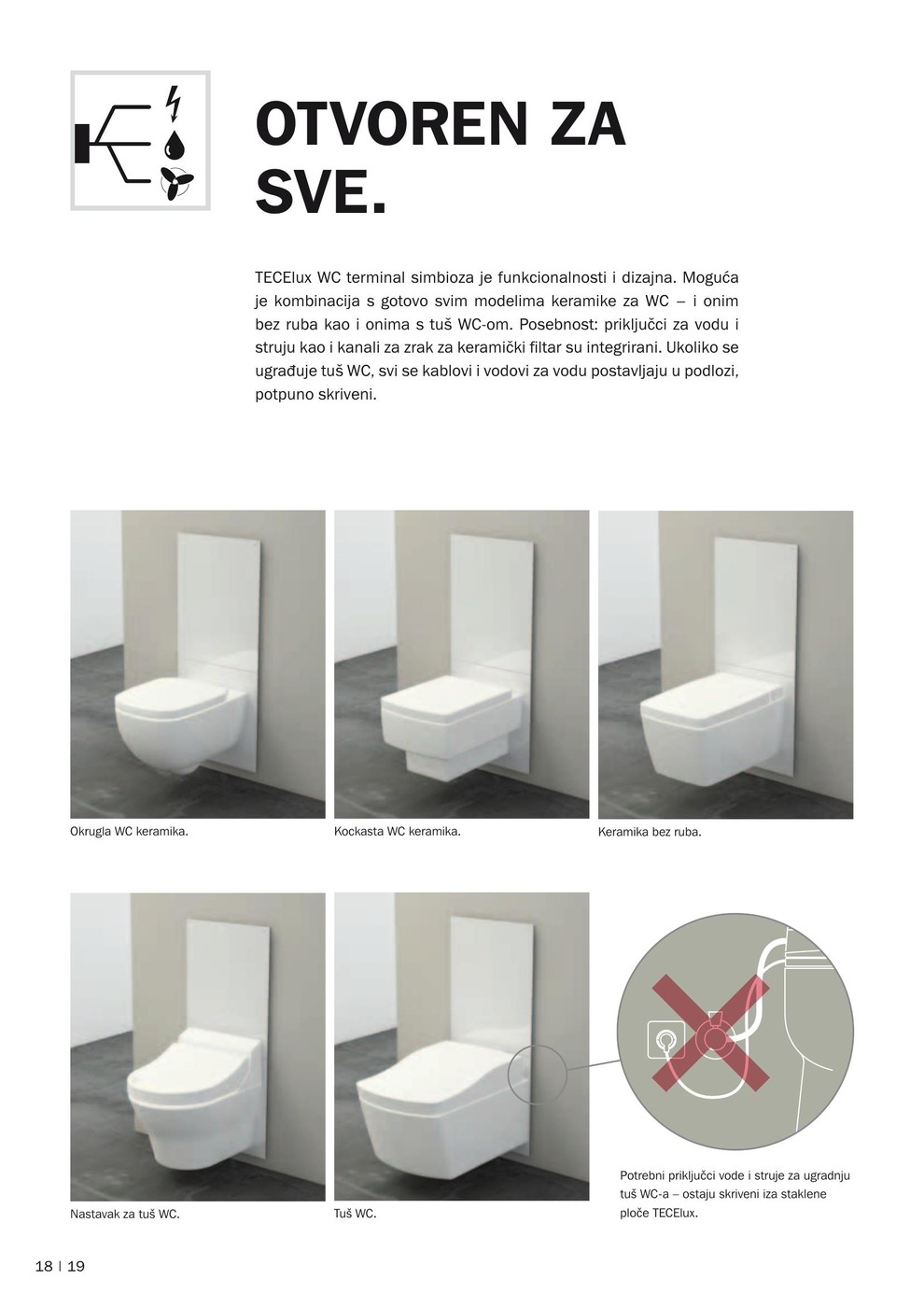 OTVOREN ZA SVE.

TECElux WC terminal simbioza je funkcionalnosti i dizajna. Moguća je kombinacija s gotovo svim modelima keramike za WC – i onim bez ruba kao i onima s tuš WC-om. Posebnost: priključci za vodu i struju kao i kanali za zrak za keramički filtar su integrirani. Ukoliko se ugrađuje tuš WC, svi se kablovi i vodovi za vodu postavljaju u podlozi, potpuno skriveni.

Okrugla WC keramika.

Kockasta WC keramika.

Keramika bez ruba.

Nastavak za tuš WC.

Tuš WC.

Potrebni priključci vode i struje za ugradnju tuš WC-a – ostaju skriveni iza staklene ploče TECElux.

18 | 19